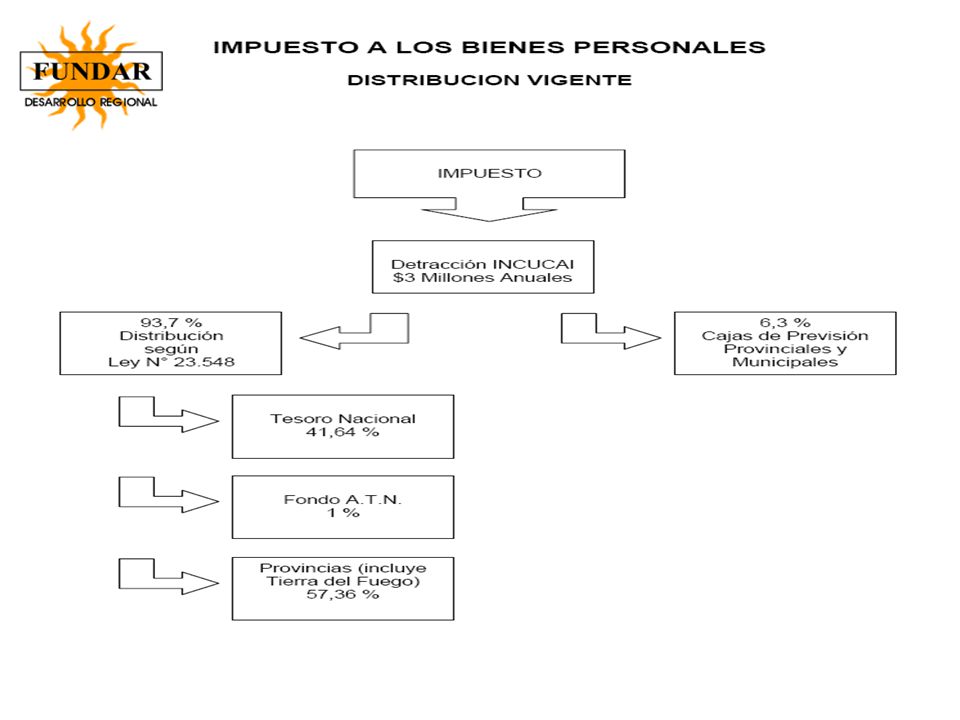 FUNDAR
DESARROLLO REGIONAL

IMPUESTO A LOS BIENES PERSONALES
DISTRIBUCION VIGENTE

IMPUESTO

Detracción INCUCAI
$3 Millones Anuales

93,7 %
Distribución
según
Ley N° 23.548

6,3 %
Cajas de Previsión
Provinciales y
Municipales

Tesoro Nacional
41,64 %

Fondo A.T.N.
1 %

Provincias (incluye
Tierra del Fuego)
57,36 %